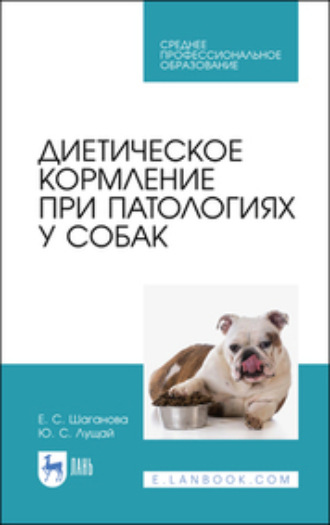 СРЕДНЕЕ ПРОФЕССИОНАЛЬНОЕ ОБРАЗОВАНИЕ

ДИЕТИЧЕСКОЕ КОРМЛЕНИЕ ПРИ ПАТОЛОГИЯХ У СОБАК

Е. С. Шаганова
Ю. С. Лущай

ЛАНЬ

E.LANBOOK.COM